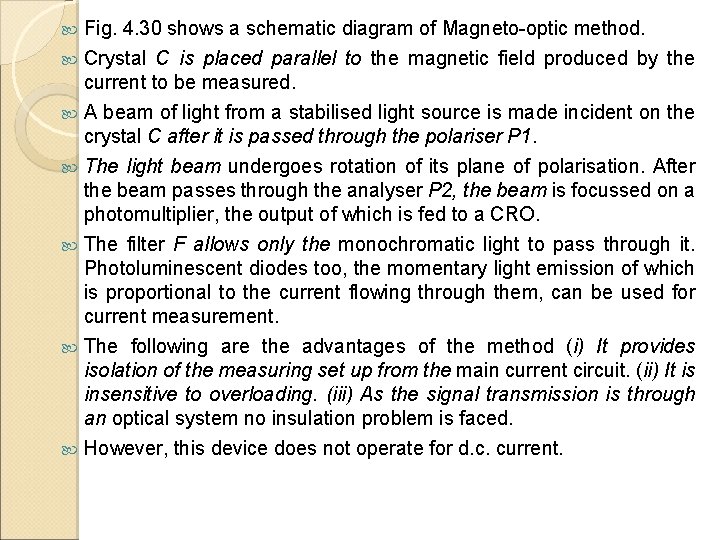 Fig. 4.30 shows a schematic diagram of Magneto-optic method.

Crystal C is placed parallel to the magnetic field produced by the current to be measured.

A beam of light from a stabilised light source is made incident on the crystal C after it is passed through the polariser P1.

The light beam undergoes rotation of its plane of polarisation. After the beam passes through the analyser P2, the beam is focussed on a photomultiplier, the output of which is fed to a CRO.

The filter F allows only the monochromatic light to pass through it. Photoluminescent diodes too, the momentary light emission of which is proportional to the current flowing through them, can be used for current measurement.

The following are the advantages of the method (i) It provides isolation of the measuring set up from the main current circuit. (ii) It is insensitive to overloading. (iii) As the signal transmission is through an optical system no insulation problem is faced.

However, this device does not operate for d.c. current.